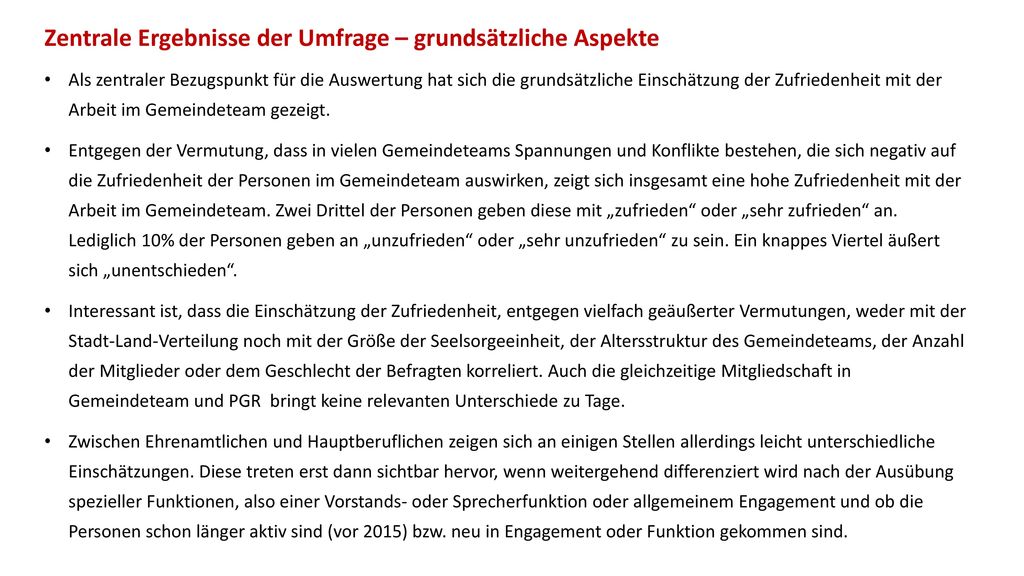 Zentrale Ergebnisse der Umfrage – grundsätzliche Aspekte

• Als zentraler Bezugspunkt für die Auswertung hat sich die grundsätzliche Einschätzung der Zufriedenheit mit der Arbeit im Gemeindeteam gezeigt.

• Entgegen der Vermutung, dass in vielen Gemeindeteams Spannungen und Konflikte bestehen, die sich negativ auf die Zufriedenheit der Personen im Gemeindeteam auswirken, zeigt sich insgesamt eine hohe Zufriedenheit mit der Arbeit im Gemeindeteam. Zwei Drittel der Personen geben diese mit „zufrieden“ oder „sehr zufrieden“ an. Lediglich 10% der Personen geben an „unzufrieden“ oder „sehr unzufrieden“ zu sein. Ein knappes Viertel äußert sich „unentschieden“.

• Interessant ist, dass die Einschätzung der Zufriedenheit, entgegen vielfach geäußerter Vermutungen, weder mit der Stadt-Land-Verteilung noch mit der Größe der Seelsorgeeinheit, der Altersstruktur des Gemeindeteams, der Anzahl der Mitglieder oder dem Geschlecht der Befragten korreliert. Auch die gleichzeitige Mitgliedschaft in Gemeindeteam und PGR bringt keine relevanten Unterschiede zu Tage.

• Zwischen Ehrenamtlichen und Hauptberuflichen zeigen sich an einigen Stellen allerdings leicht unterschiedliche Einschätzungen. Diese treten erst dann sichtbar hervor, wenn weitergehend differenziert wird nach der Ausübung spezieller Funktionen, also einer Vorstands- oder Sprecherfunktion oder allgemeinem Engagement und ob die Personen schon länger aktiv sind (vor 2015) bzw. neu in Engagement oder Funktion gekommen sind.